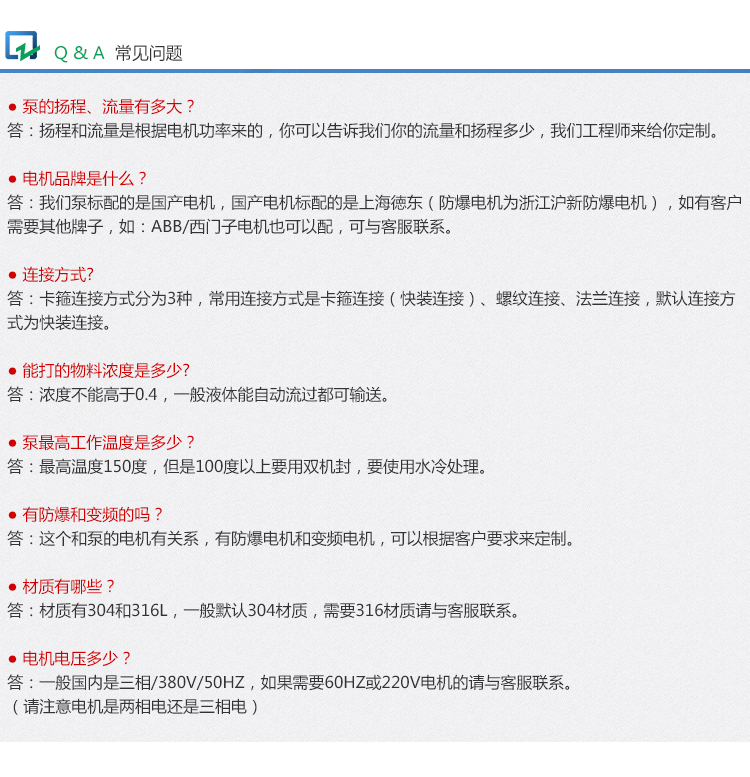 Q & A 常见问题

● 泵的扬程、流量有多大？
答：扬程和流量是根据电机功率来的，你可以告诉我们你的流量和扬程多少，我们工程师来给你定制。

● 电机品牌是什么？
答：我们泵标配的是国产电机，国产电机标配的是上海德东（防爆电机为浙江沪新防爆电机），如有客户需要其他牌子，如：ABB/西门子电机也可以配，可与客服联系。

● 连接方式?
答：卡箍连接方式分为3种，常用连接方式是卡箍连接（快装连接）、螺纹连接、法兰连接，默认连接方式为快装连接。

● 能打的物料浓度是多少?
答：浓度不能高于0.4，一般液体能自动流过都可输送。

● 泵最高工作温度是多少？
答：最高温度150度，但是100度以上要用双机封，要使用水冷处理。

● 有防爆和变频的吗？
答：这个和泵的电机有关系，有防爆电机和变频电机，可以根据客户要求来定制。

● 材质有哪些？
答：材质有304和316L，一般默认304材质，需要316材质请与客服联系。

● 电机电压多少？
答：一般国内是三相/380V/50HZ，如果需要60HZ或220V电机的请与客服联系。
（请注意电机是两相电还是三相电）